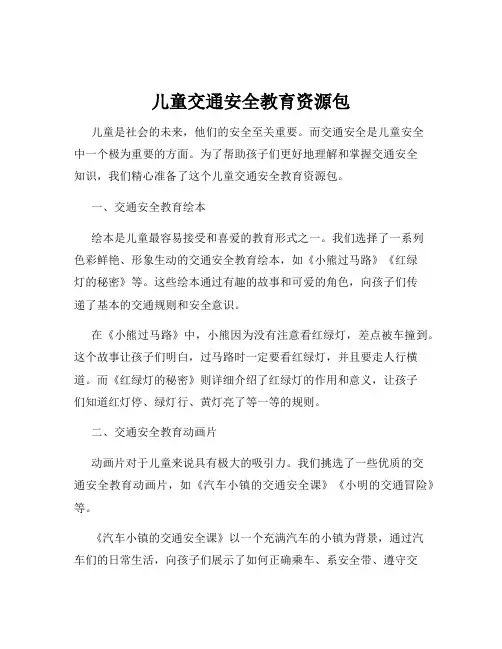 儿童交通安全教育资源包

儿童是社会的未来，他们的安全至关重要。而交通安全是儿童安全中一个极为重要的方面。为了帮助孩子们更好地理解和掌握交通安全知识，我们精心准备了这个儿童交通安全教育资源包。

一、交通安全教育绘本

绘本是儿童最容易接受和喜爱的教育形式之一。我们选择了一系列色彩鲜艳、形象生动的交通安全教育绘本，如《小熊过马路》《红绿灯的秘密》等。这些绘本通过有趣的故事和可爱的角色，向孩子们传递了基本的交通规则和安全意识。

在《小熊过马路》中，小熊因为没有注意看红绿灯，差点被车撞到。这个故事让孩子们明白，过马路时一定要看红绿灯，并且要走人行横道。而《红绿灯的秘密》则详细介绍了红绿灯的作用和意义，让孩子们知道红灯停、绿灯行、黄灯亮了等一等的规则。

二、交通安全教育动画片

动画片对于儿童来说具有极大的吸引力。我们挑选了一些优质的交通安全教育动画片，如《汽车小镇的交通安全课》《小明的交通冒险》等。

《汽车小镇的交通安全课》以一个充满汽车的小镇为背景，通过汽车们的日常生活，向孩子们展示了如何正确乘车、系安全带、遵守交